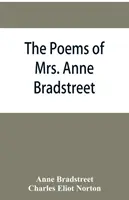 The Poems of Mrs. Anne Bradstreet

Anne Bradstreet
Charles Eliot Norton